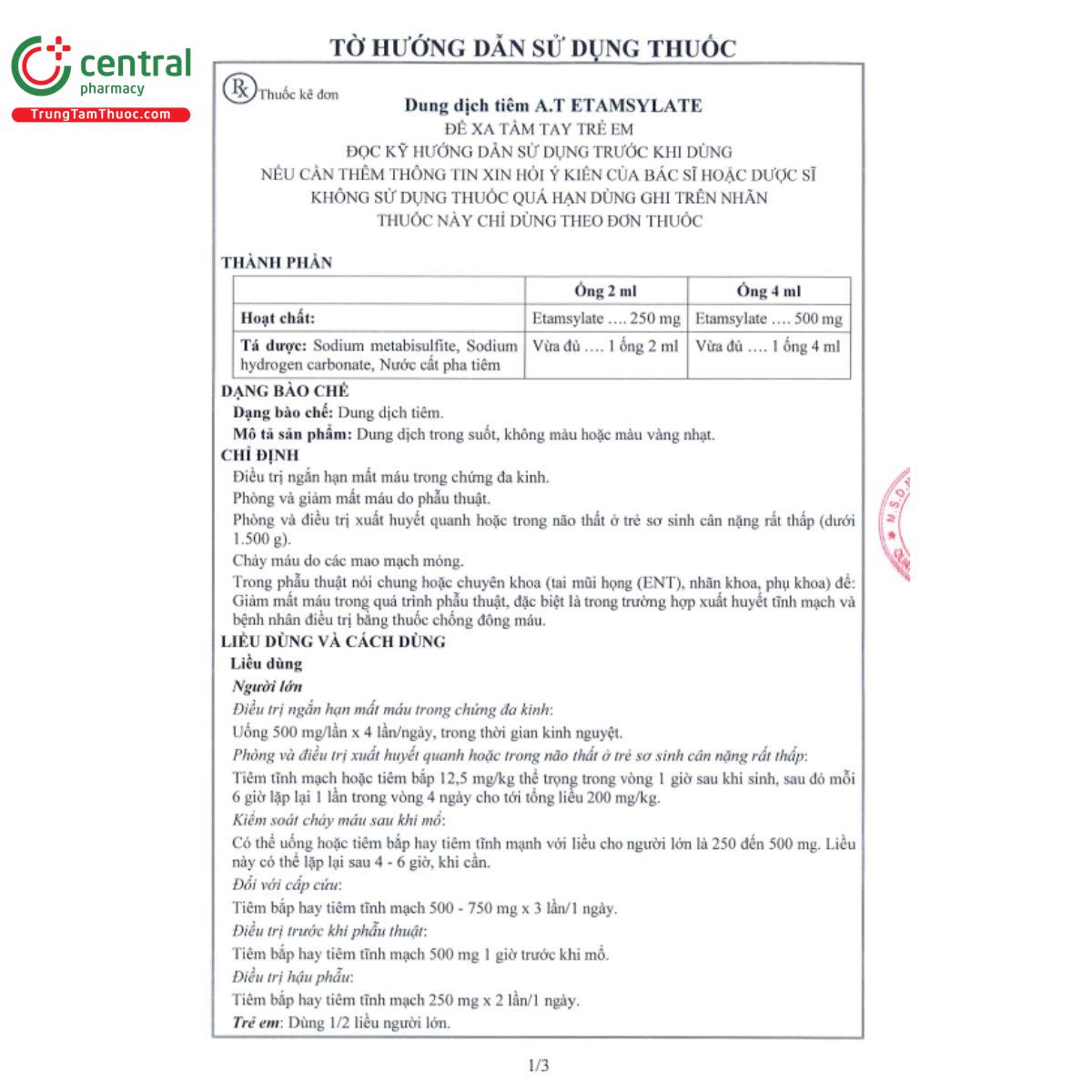 central
pharmacy
TrungTamThuoc.com

TỜ HƯỚNG DẪN SỬ DỤNG THUỐC

Rx Thuốc kê đơn

Dung dịch tiêm A.T ETAMSYLATE
ĐỂ XA TẦM TAY TRẺ EM
ĐỌC KỸ HƯỚNG DẪN SỬ DỤNG TRƯỚC KHI DÙNG
NẾU CẦN THÊM THÔNG TIN XIN HỎI Ý KIẾN CỦA BÁC SĨ HOẶC DƯỢC SĨ
KHÔNG SỬ DỤNG THUỐC QUÁ HẠN DÙNG GHI TRÊN NHÃN
THUỐC NÀY CHỈ DÙNG THEO ĐƠN THUỐC

THÀNH PHẦN

| | Ống 2 ml | Ống 4 ml |
|---|---|---|
| Hoạt chất: | Etamsylate .... 250 mg | Etamsylate .... 500 mg |
| Tá dược: Sodium metabisulfite, Sodium hydrogen carbonate, Nước cất pha tiêm | Vừa đủ .... 1 ống 2 ml | Vừa đủ .... 1 ống 4 ml |

DẠNG BÀO CHẾ
Dạng bào chế: Dung dịch tiêm.
Mô tả sản phẩm: Dung dịch trong suốt, không màu hoặc màu vàng nhạt.
CHỈ ĐỊNH
Điều trị ngắn hạn mất máu trong chứng đa kinh.
Phòng và giảm mất máu do phẫu thuật.
Phòng và điều trị xuất huyết quanh hoặc trong não thất ở trẻ sơ sinh cân nặng rất thấp (dưới 1.500 g).
Chảy máu do các mao mạch mỏng.
Trong phẫu thuật nói chung hoặc chuyên khoa (tai mũi họng (ENT), nhãn khoa, phụ khoa) để: Giảm mất máu trong quá trình phẫu thuật, đặc biệt là trong trường hợp xuất huyết tĩnh mạch và bệnh nhân điều trị bằng thuốc chống đông máu.
LIỀU DÙNG VÀ CÁCH DÙNG
Liều dùng
Người lớn
Điều trị ngắn hạn mất máu trong chứng đa kinh:
Uống 500 mg/lần x 4 lần/ngày, trong thời gian kinh nguyệt.
Phòng và điều trị xuất huyết quanh hoặc trong não thất ở trẻ sơ sinh cân nặng rất thấp:
Tiêm tĩnh mạch hoặc tiêm bắp 12,5 mg/kg thể trọng trong vòng 1 giờ sau khi sinh, sau đó mỗi 6 giờ lặp lại 1 lần trong vòng 4 ngày cho tới tổng liều 200 mg/kg.
Kiểm soát chảy máu sau khi mổ:
Có thể uống hoặc tiêm bắp hay tiêm tĩnh mạnh với liều cho người lớn là 250 đến 500 mg. Liều này có thể lặp lại sau 4 - 6 giờ, khi cần.
Đối với cấp cứu:
Tiêm bắp hay tiêm tĩnh mạch 500 - 750 mg x 3 lần/1 ngày.
Điều trị trước khi phẫu thuật:
Tiêm bắp hay tiêm tĩnh mạch 500 mg 1 giờ trước khi mổ.
Điều trị hậu phẫu:
Tiêm bắp hay tiêm tĩnh mạch 250 mg x 2 lần/1 ngày.
Trẻ em: Dùng 1/2 liều người lớn.

1/3